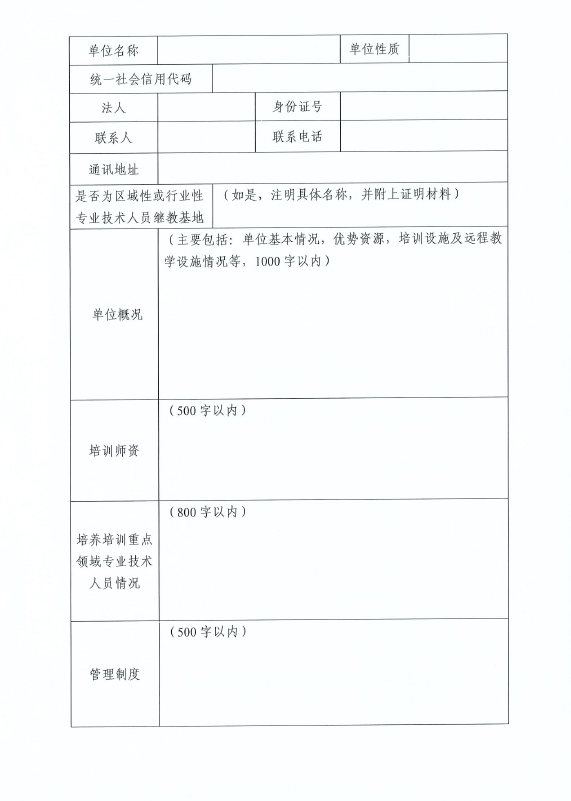 | 单位名称 | | 单位性质 | |
|---|---|---|---|
| 统一社会信用代码 | | | |
| 法人 | | 身份证号 | |
| 联系人 | | 联系电话 | |
| 通讯地址 | | | |
| 是否为区域性或行业性专业技术人员继教基地 | （如是，注明具体名称，并附上证明材料） | | |
| 单位概况 | （主要包括：单位基本情况，优势资源，培训设施及远程教学设施情况等，1000字以内） | | |
| 培训师资 | （500字以内） | | |
| 培养培训重点领域专业技术人员情况 | （800字以内） | | |
| 管理制度 | （500字以内） | | |